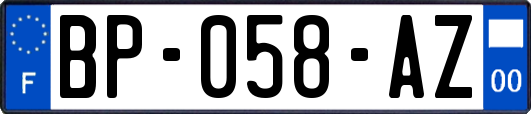 F
BP-058-AZ
00